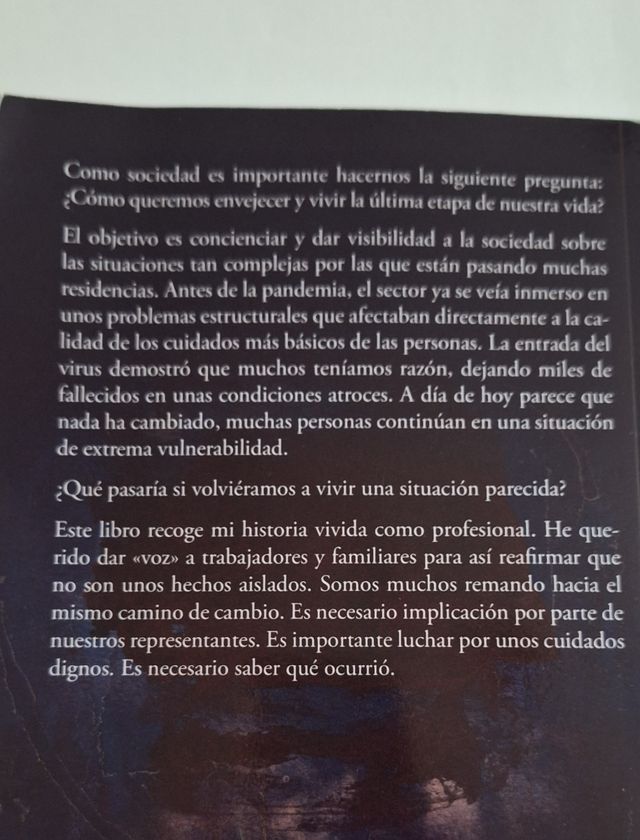 Como sociedad es importante hacernos la siguiente pregunta: ¿Cómo queremos envejecer y vivir la última etapa de nuestra vida?

El objetivo es concienciar y dar visibilidad a la sociedad sobre las situaciones tan complejas por las que están pasando muchas residencias. Antes de la pandemia, el sector ya se veía inmerso en unos problemas estructurales que afectaban directamente a la calidad de los cuidados más básicos de las personas. La entrada del virus demostró que muchos teníamos razón, dejando miles de fallecidos en unas condiciones atroces. A día de hoy parece que nada ha cambiado, muchas personas continúan en una situación de extrema vulnerabilidad.

¿Qué pasaría si volviéramos a vivir una situación parecida?

Este libro recoge mi historia vivida como profesional. He querido dar «voz» a trabajadores y familiares para así reafirmar que no son unos hechos aislados. Somos muchos remando hacia el mismo camino de cambio. Es necesario implicación por parte de nuestros representantes. Es importante luchar por unos cuidados dignos. Es necesario saber qué ocurrió.